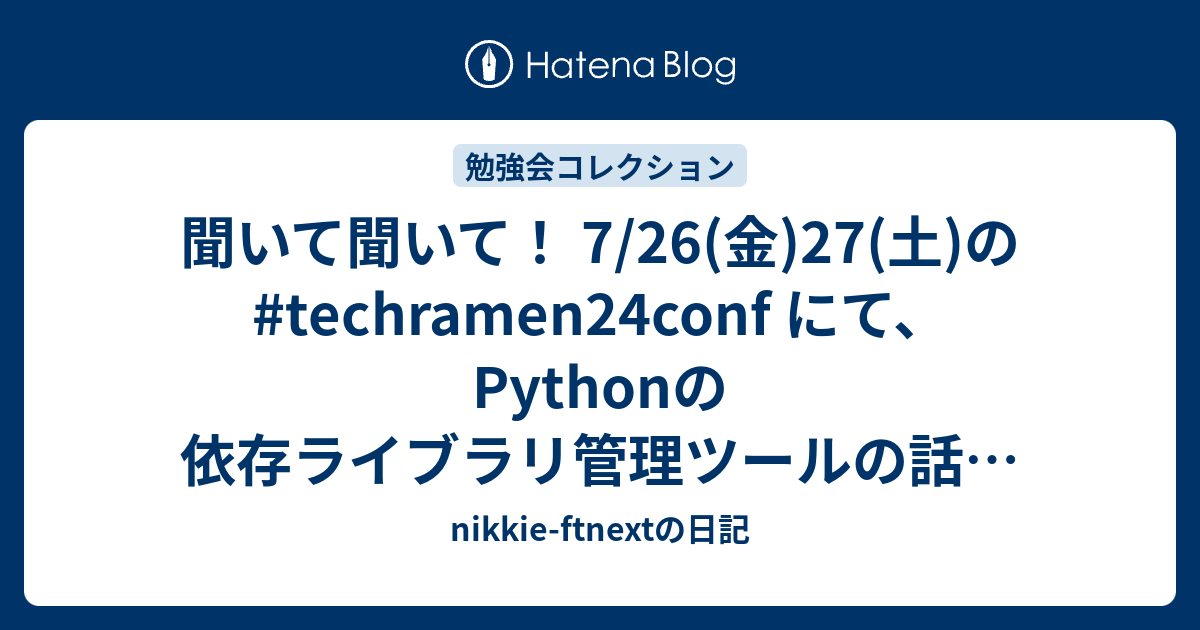 Hatena Blog

勉強会コレクション

聞いて聞いて！ 7/26(金)27(土)の #techramen24conf にて、Pythonの依存ライブラリ管理ツールの話…

nikkie-ftnextの日記